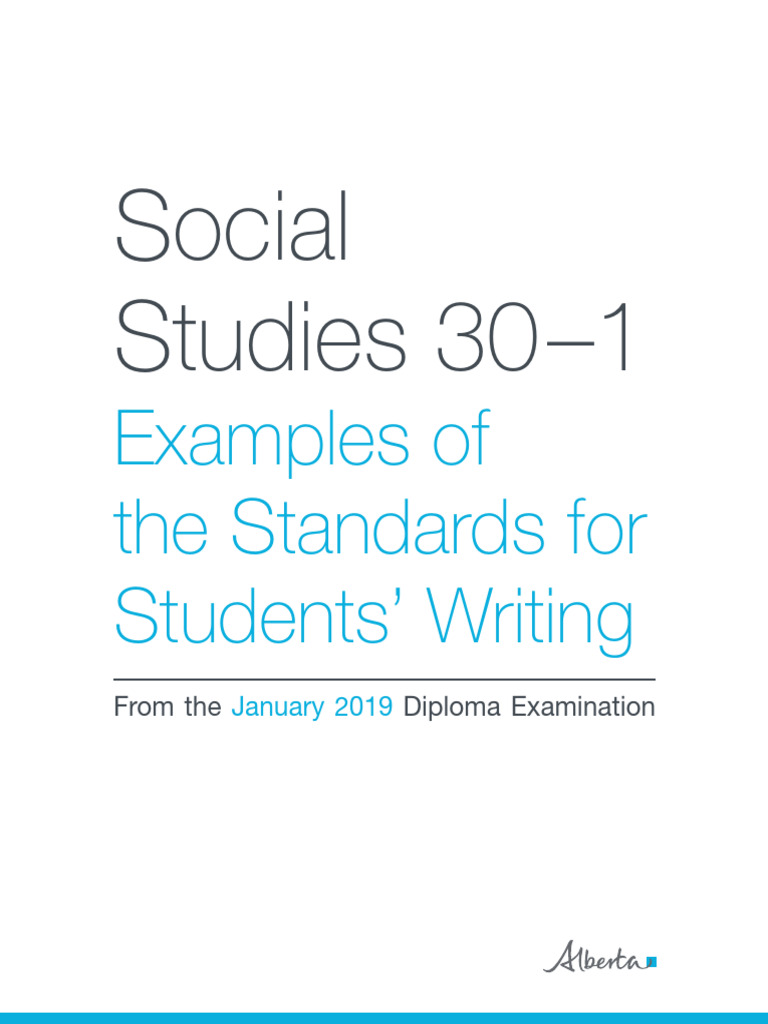 Social Studies 30–1

Examples of the Standards for Students' Writing

From the January 2019 Diploma Examination

Alberta